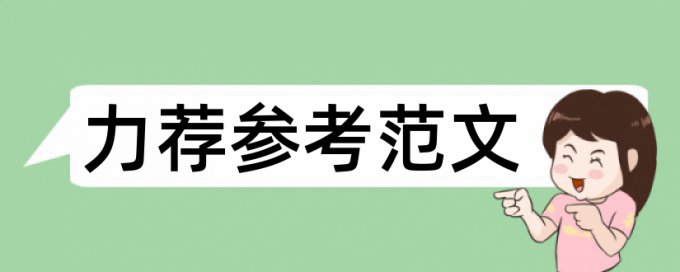 力荐参考范文